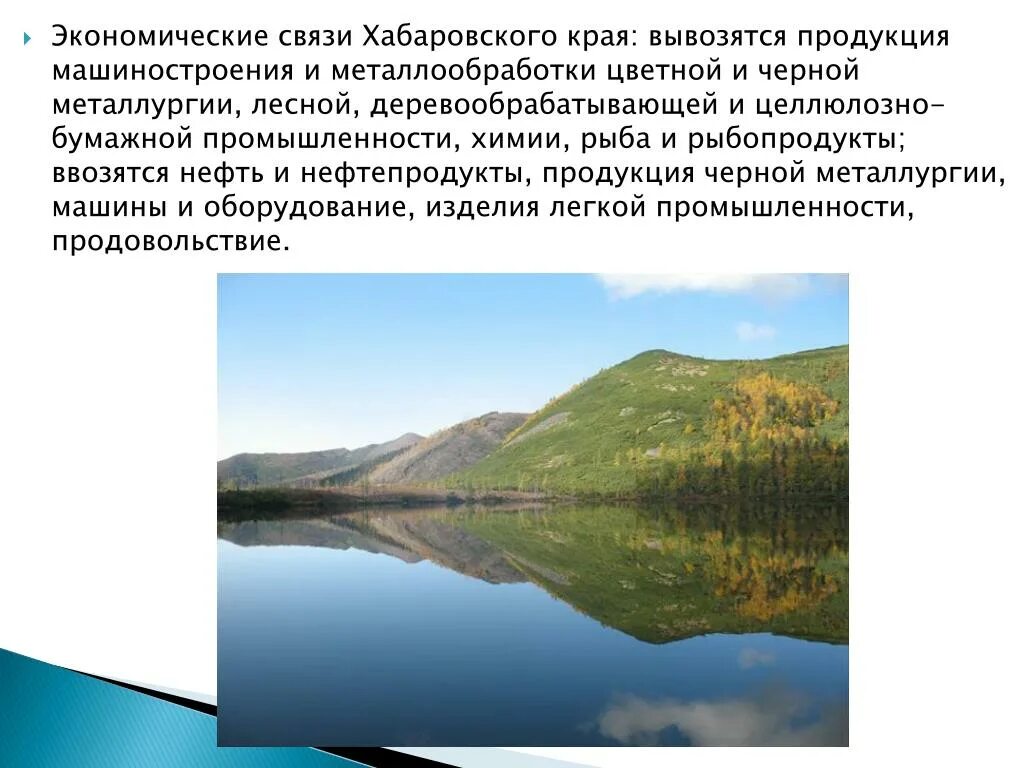 Экономические связи Хабаровского края: вывозятся продукция машиностроения и металлообработки цветной и черной металлургии, лесной, деревообрабатывающей и целлюлозно-бумажной промышленности, химии, рыба и рыбопродукты; ввозятся нефть и нефтепродукты, продукция черной металлургии, машины и оборудование, изделия легкой промышленности, продовольствие.